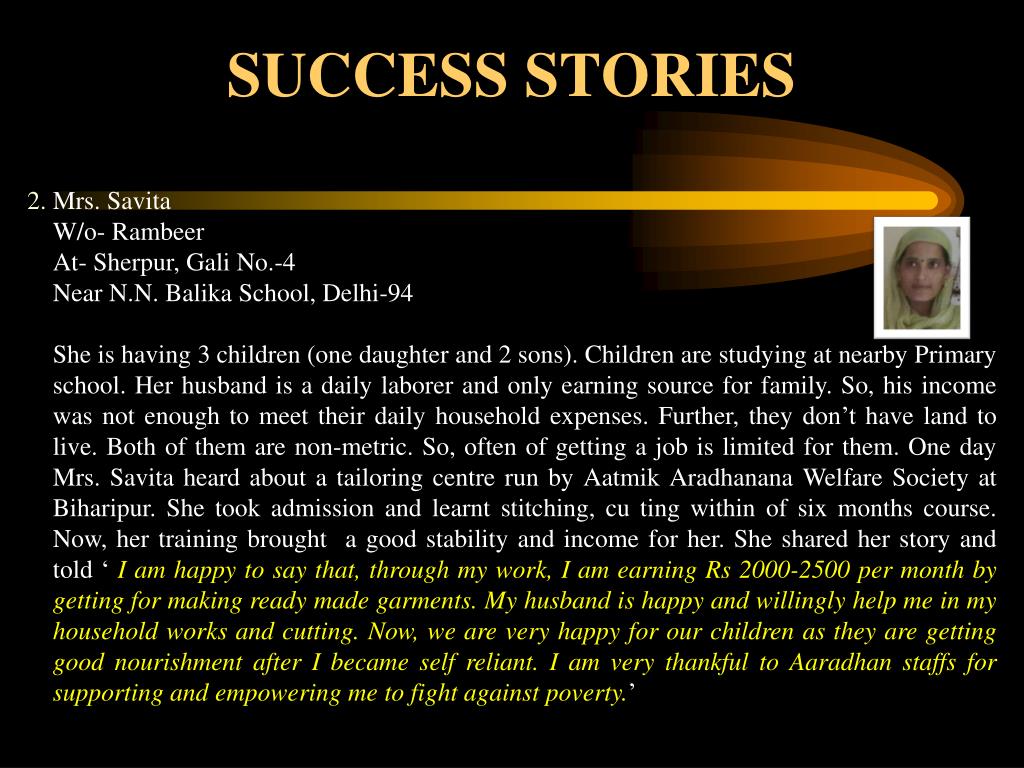 SUCCESS STORIES

2. Mrs. Savita
W/o- Rambeer
At- Sherpur, Gali No.-4
Near N.N. Balika School, Delhi-94

She is having 3 children (one daughter and 2 sons). Children are studying at nearby Primary school. Her husband is a daily laborer and only earning source for family. So, his income was not enough to meet their daily household expenses. Further, they don't have land to live. Both of them are non-metric. So, often of getting a job is limited for them. One day Mrs. Savita heard about a tailoring centre run by Aatmik Aradhanana Welfare Society at Biharipur. She took admission and learnt stitching, cu ting within of six months course. Now, her training brought a good stability and income for her. She shared her story and told ' I am happy to say that, through my work, I am earning Rs 2000-2500 per month by getting for making ready made garments. My husband is happy and willingly help me in my household works and cutting. Now, we are very happy for our children as they are getting good nourishment after I became self reliant. I am very thankful to Aaradhan staffs for supporting and empowering me to fight against poverty.'